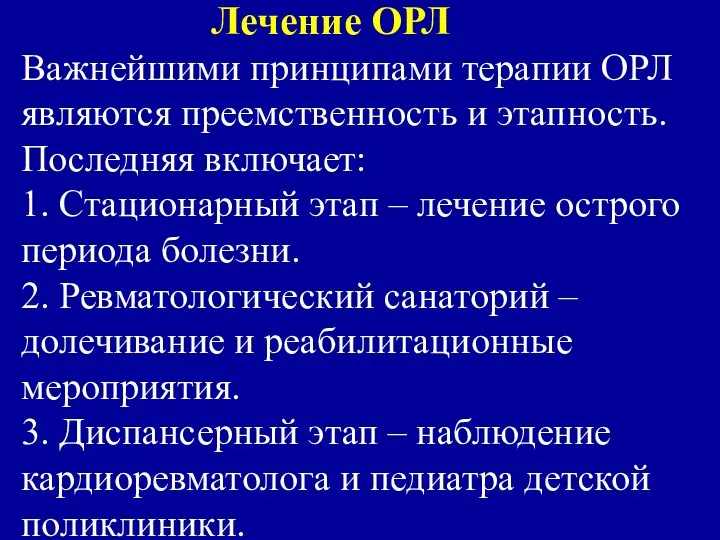 Лечение ОРЛ

Важнейшими принципами терапии ОРЛ являются преемственность и этапность. Последняя включает:
1. Стационарный этап – лечение острого периода болезни.
2. Ревматологический санаторий – долечивание и реабилитационные мероприятия.
3. Диспансерный этап – наблюдение кардиоревматолога и педиатра детской поликлиники.